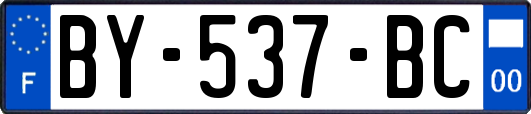 F
BY-537-BC
00